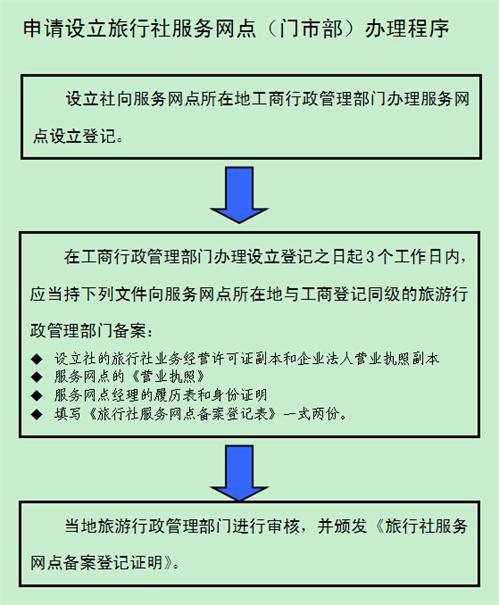 申请设立旅行社服务网点（门市部）办理程序

设立社向服务网点所在地工商行政管理部门办理服务网点设立登记。

在工商行政管理部门办理设立登记之日起3个工作日内，应当持下列文件向服务网点所在地与工商登记同级的旅游行政管理部门备案：

◆ 设立社的旅行社业务经营许可证副本和企业法人营业执照副本
◆ 服务网点的《营业执照》
◆ 服务网点经理的履历表和身份证明
◆ 填写《旅行社服务网点备案登记表》一式两份。

当地旅游行政管理部门进行审核，并颁发《旅行社服务网点备案登记证明》。